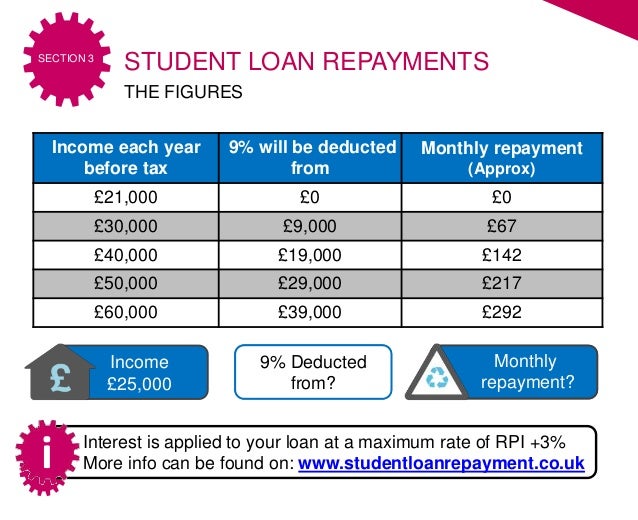 SECTION 3

STUDENT LOAN REPAYMENTS

THE FIGURES

| Income each year before tax | 9% will be deducted from | Monthly repayment (Approx) |
|---|---|---|
| £21,000 | £0 | £0 |
| £30,000 | £9,000 | £67 |
| £40,000 | £19,000 | £142 |
| £50,000 | £29,000 | £217 |
| £60,000 | £39,000 | £292 |

£

Income £25,000

9% Deducted from?

Monthly repayment?

i

Interest is applied to your loan at a maximum rate of RPI +3%
More info can be found on: www.studentloanrepayment.co.uk